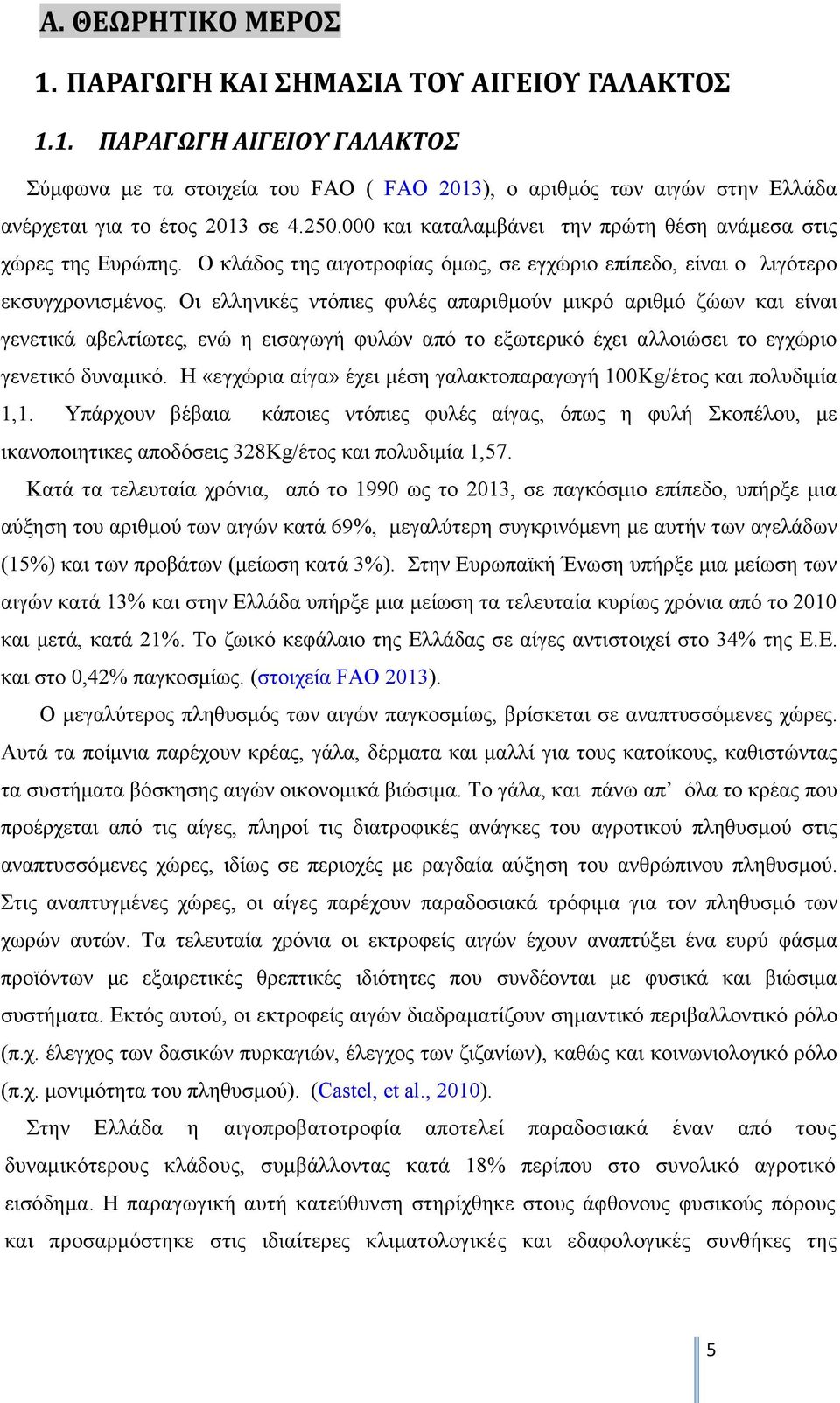 Α. ΘΕΩΡΗΤΙΚΟ ΜΕΡΟΣ

1. ΠΑΡΑΓΩΓΗ ΚΑΙ ΣΗΜΑΣΙΑ ΤΟΥ ΑΙΓΕΙΟΥ ΓΑΛΑΚΤΟΣ

1.1. ΠΑΡΑΓΩΓΗ ΑΙΓΕΙΟΥ ΓΑΛΑΚΤΟΣ

Σύμφωνα με τα στοιχεία του FAO ( FAO 2013), ο αριθμός των αιγών στην Ελλάδα ανέρχεται για το έτος 2013 σε 4.250.000 και καταλαμβάνει την πρώτη θέση ανάμεσα στις χώρες της Ευρώπης. Ο κλάδος της αιγοτροφίας όμως, σε εγχώριο επίπεδο, είναι ο λιγότερο εκσυγχρονισμένος. Οι ελληνικές ντόπιες φυλές απαριθμούν μικρό αριθμό ζώων και είναι γενετικά αβελτίωτες, ενώ η εισαγωγή φυλών από το εξωτερικό έχει αλλοιώσει το εγχώριο γενετικό δυναμικό. Η «εγχώρια αίγα» έχει μέση γαλακτοπαραγωγή 100Kg/έτος και πολυδιμία 1,1. Υπάρχουν βέβαια κάποιες ντόπιες φυλές αίγας, όπως η φυλή Σκοπέλου, με ικανοποιητικες αποδόσεις 328Kg/έτος και πολυδιμία 1,57.

Κατά τα τελευταία χρόνια, από το 1990 ως το 2013, σε παγκόσμιο επίπεδο, υπήρξε μια αύξηση του αριθμού των αιγών κατά 69%, μεγαλύτερη συγκρινόμενη με αυτήν των αγελάδων (15%) και των προβάτων (μείωση κατά 3%). Στην Ευρωπαϊκή Ένωση υπήρξε μια μείωση των αιγών κατά 13% και στην Ελλάδα υπήρξε μια μείωση τα τελευταία κυρίως χρόνια από το 2010 και μετά, κατά 21%. Το ζωικό κεφάλαιο της Ελλάδας σε αίγες αντιστοιχεί στο 34% της Ε.Ε. και στο 0,42% παγκοσμίως. (στοιχεία FAO 2013).

Ο μεγαλύτερος πληθυσμός των αιγών παγκοσμίως, βρίσκεται σε αναπτυσσόμενες χώρες. Αυτά τα ποίμνια παρέχουν κρέας, γάλα, δέρματα και μαλλί για τους κατοίκους, καθιστώντας τα συστήματα βόσκησης αιγών οικονομικά βιώσιμα. Το γάλα, και πάνω απ’ όλα το κρέας που προέρχεται από τις αίγες, πληροί τις διατροφικές ανάγκες του αγροτικού πληθυσμού στις αναπτυσσόμενες χώρες, ιδίως σε περιοχές με ραγδαία αύξηση του ανθρώπινου πληθυσμού. Στις αναπτυγμένες χώρες, οι αίγες παρέχουν παραδοσιακά τρόφιμα για τον πληθυσμό των χωρών αυτών. Τα τελευταία χρόνια οι εκτροφείς αιγών έχουν αναπτύξει ένα ευρύ φάσμα προϊόντων με εξαιρετικές θρεπτικές ιδιότητες που συνδέονται με φυσικά και βιώσιμα συστήματα. Εκτός αυτού, οι εκτροφείς αιγών διαδραματίζουν σημαντικό περιβαλλοντικό ρόλο (π.χ. έλεγχος των δασικών πυρκαγιών, έλεγχος των ζιζανίων), καθώς και κοινωνιολογικό ρόλο (π.χ. μονιμότητα του πληθυσμού). (Castel, et al., 2010).

Στην Ελλάδα η αιγοπροβατοτροφία αποτελεί παραδοσιακά έναν από τους δυναμικότερους κλάδους, συμβάλλοντας κατά 18% περίπου στο συνολικό αγροτικό εισόδημα. Η παραγωγική αυτή κατεύθυνση στηρίχθηκε στους άφθονους φυσικούς πόρους και προσαρμόστηκε στις ιδιαίτερες κλιματολογικές και εδαφολογικές συνθήκες της

5